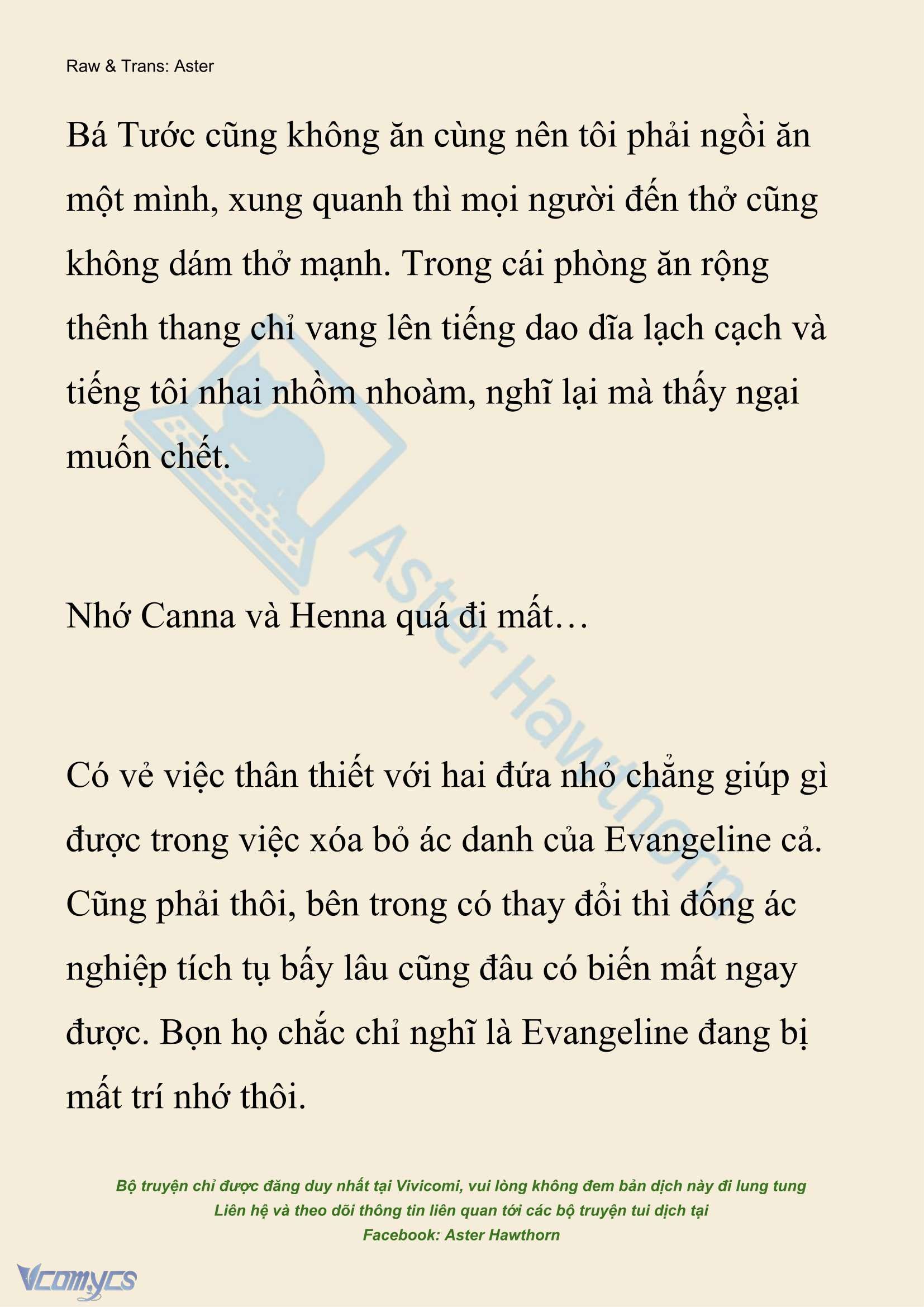 Raw & Trans: Aster

Bá Tước cũng không ăn cùng nên tôi phải ngồi ăn một mình, xung quanh thì mọi người đến thở cũng không dám thở mạnh. Trong cái phòng ăn rộng thênh thang chỉ vang lên tiếng dao dĩa lạch cạch và tiếng tôi nhai nhồm nhoàm, nghĩ lại mà thấy ngại muốn chết.

Nhớ Canna và Henna quá đi mất…

Có vẻ việc thân thiết với hai đứa nhỏ chẳng giúp gì được trong việc xóa bỏ ác danh của Evangeline cả. Cũng phải thôi, bên trong có thay đổi thì đống ác nghiệp tích tụ bấy lâu cũng đâu có biến mất ngay được. Bọn họ chắc chỉ nghĩ là Evangeline đang bị mất trí nhớ thôi.

Aster Hawthorn

Bộ truyện chỉ được đăng duy nhất tại Vivicomi, vui lòng không đem bản dịch này đi lung tung
Liên hệ và theo dõi thông tin liên quan tới các bộ truyện tui dịch tại
Facebook: Aster Hawthorn

Vcomycs